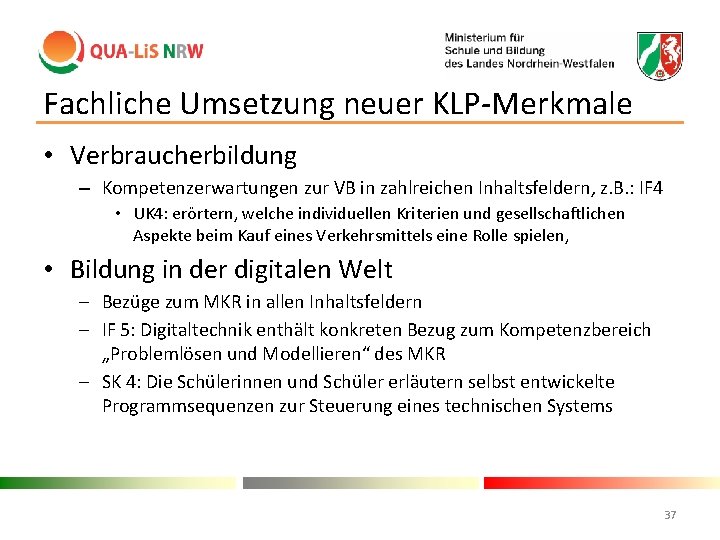 QUA-LiS NRW

Ministerium für
Schule und Bildung
des Landes Nordrhein-Westfalen

Fachliche Umsetzung neuer KLP-Merkmale

• Verbraucherbildung

- Kompetenzerwartungen zur VB in zahlreichen Inhaltsfeldern, z.B.: IF4

• UK4: erörtern, welche individuellen Kriterien und gesellschaftlichen Aspekte beim Kauf eines Verkehrsmittels eine Rolle spielen,

• Bildung in der digitalen Welt

- Bezüge zum MKR in allen Inhaltsfeldern

- IF 5: Digitaltechnik enthält konkreten Bezug zum Kompetenzbereich „Problemlösen und Modellieren“ des MKR

- SK 4: Die Schülerinnen und Schüler erläutern selbst entwickelte Programmsequenzen zur Steuerung eines technischen Systems

37